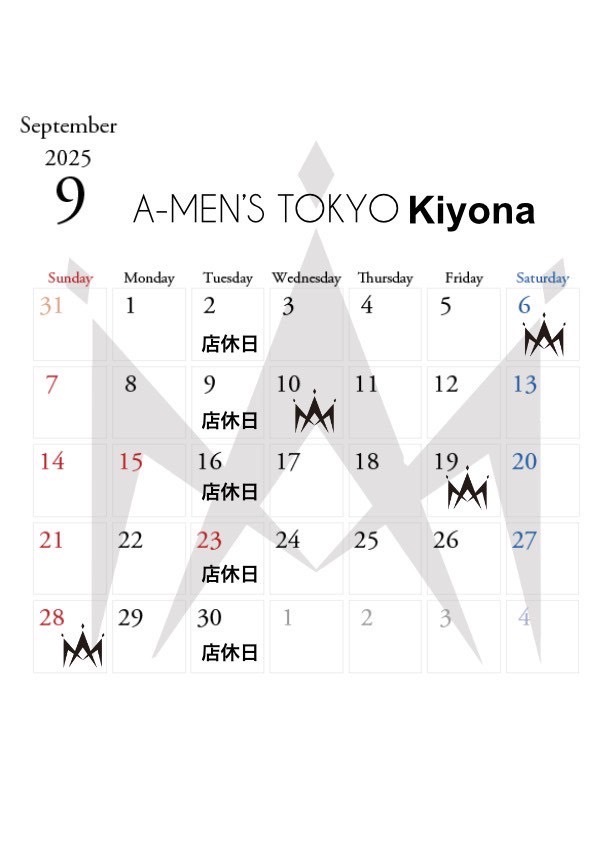 September
2025
9
A-MEN'S TOKYO Kiyona

| Sunday | Monday | Tuesday | Wednesday | Thursday | Friday | Saturday |
|---|---|---|---|---|---|---|
| 31 | 1 | 2 店休日 | 3 | 4 | 5 | 6 |
| 7 | 8 | 9 店休日 | 10 | 11 | 12 | 13 |
| 14 | 15 | 16 店休日 | 17 | 18 | 19 | 20 |
| 21 | 22 | 23 店休日 | 24 | 25 | 26 | 27 |
| 28 | 29 | 30 店休日 | 1 | 2 | 3 | 4 |